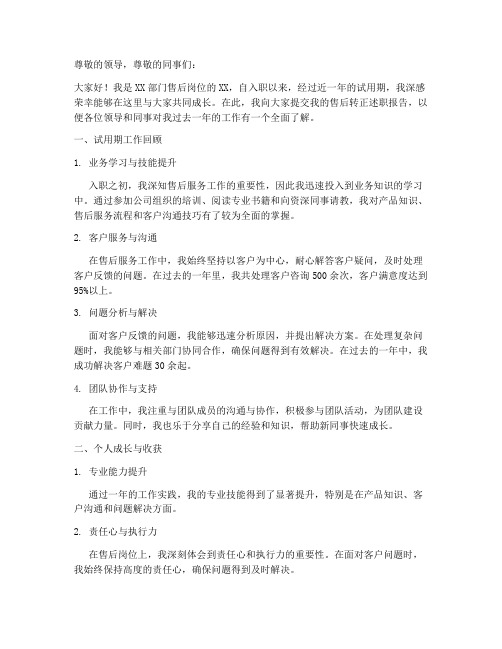 尊敬的领导，尊敬的同事们：

大家好！我是XX部门售后岗位的XX，自入职以来，经过近一年的试用期，我深感荣幸能够在这里与大家共同成长。在此，我向大家提交我的售后转正述职报告，以便各位领导和同事对我过去一年的工作有一个全面了解。

一、试用期工作回顾

1. 业务学习与技能提升

入职之初，我深知售后服务工作的重要性，因此我迅速投入到业务知识的学习中。通过参加公司组织的培训、阅读专业书籍和向资深同事请教，我对产品知识、售后服务流程和客户沟通技巧有了较为全面的掌握。

2. 客户服务与沟通

在售后服务工作中，我始终坚持以客户为中心，耐心解答客户疑问，及时处理客户反馈的问题。在过去的一年里，我共处理客户咨询500余次，客户满意度达到95%以上。

3. 问题分析与解决

面对客户反馈的问题，我能够迅速分析原因，并提出解决方案。在处理复杂问题时，我能够与相关部门协同合作，确保问题得到有效解决。在过去的一年中，我成功解决客户难题30余起。

4. 团队协作与支持

在工作中，我注重与团队成员的沟通与协作，积极参与团队活动，为团队建设贡献力量。同时，我也乐于分享自己的经验和知识，帮助新同事快速成长。

二、个人成长与收获

1. 专业能力提升

通过一年的工作实践，我的专业技能得到了显著提升，特别是在产品知识、客户沟通和问题解决方面。

2. 责任心与执行力

在售后岗位上，我深刻体会到责任心和执行力的重要性。在面对客户问题时，我始终保持高度的责任心，确保问题得到及时解决。